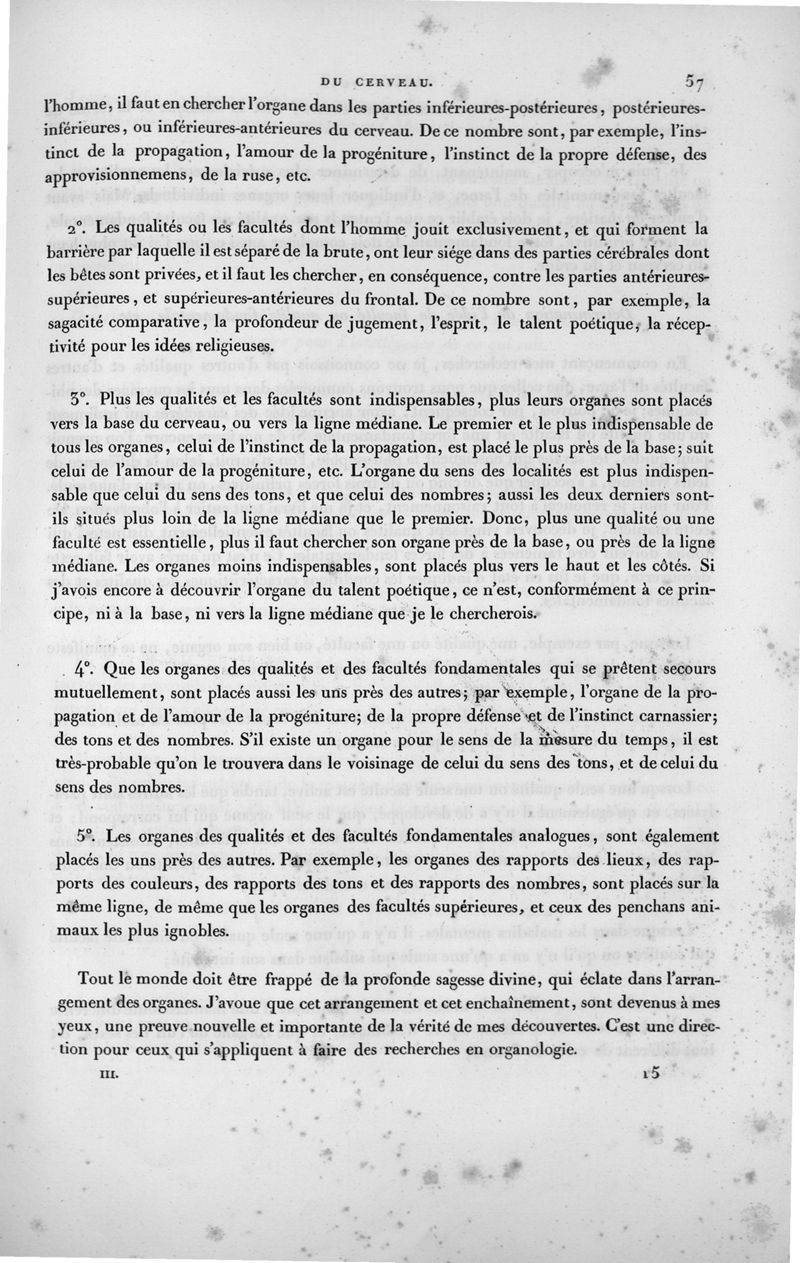 DU CERVEAU. 57

l'homme, il faut en chercher l'organe dans les parties inférieures-postérieures, postérieures-inférieures, ou inférieures-antérieures du cerveau. De ce nombre sont, par exemple, l'instinct de la propagation, l'amour de la progéniture, l'instinct de la propre défense, des approvisionnemens, de la ruse, etc.

2°. Les qualités ou les facultés dont l'homme jouit exclusivement, et qui forment la barrière par laquelle il est séparé de la brute, ont leur siége dans des parties cérébrales dont les bêtes sont privées, et il faut les chercher, en conséquence, contre les parties antérieures-supérieures, et supérieures-antérieures du frontal. De ce nombre sont, par exemple, la sagacité comparative, la profondeur de jugement, l'esprit, le talent poétique, la réceptivité pour les idées religieuses.

3°. Plus les qualités et les facultés sont indispensables, plus leurs organes sont placés vers la base du cerveau, ou vers la ligne médiane. Le premier et le plus indispensable de tous les organes, celui de l'instinct de la propagation, est placé le plus près de la base; suit celui de l'amour de la progéniture, etc. L'organe du sens des localités est plus indispensable que celui du sens des tons, et que celui des nombres; aussi les deux derniers sont-ils situés plus loin de la ligne médiane que le premier. Donc, plus une qualité ou une faculté est essentielle, plus il faut chercher son organe près de la base, ou près de la ligne médiane. Les organes moins indispensables, sont placés plus vers le haut et les côtés. Si j'avois encore à découvrir l'organe du talent poétique, ce n'est, conformément à ce principe, ni à la base, ni vers la ligne médiane que je le chercherois.

4°. Que les organes des qualités et des facultés fondamentales qui se prêtent secours mutuellement, sont placés aussi les uns près des autres; par exemple, l'organe de la propagation et de l'amour de la progéniture; de la propre défense et de l'instinct carnassier; des tons et des nombres. S'il existe un organe pour le sens de la mesure du temps, il est très-probable qu'on le trouvera dans le voisinage de celui du sens des tons, et de celui du sens des nombres.

5°. Les organes des qualités et des facultés fondamentales analogues, sont également placés les uns près des autres. Par exemple, les organes des rapports des lieux, des rapports des couleurs, des rapports des tons et des rapports des nombres, sont placés sur la même ligne, de même que les organes des facultés supérieures, et ceux des penchans animaux les plus ignobles.

Tout le monde doit être frappé de la profonde sagesse divine, qui éclate dans l'arrangement des organes. J'avoue que cet arrangement et cet enchaînement, sont devenus à mes yeux, une preuve nouvelle et importante de la vérité de mes découvertes. C'est une direction pour ceux qui s'appliquent à faire des recherches en organologie.

III. 15